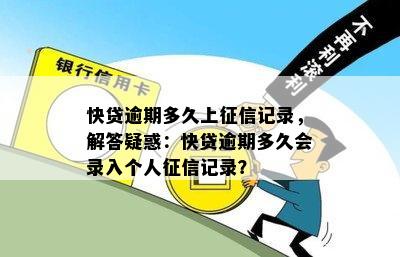 银行信用卡

不再利滚利

快贷逾期多久上征信记录，解答疑惑：快贷逾期多久会录入个人征信记录?